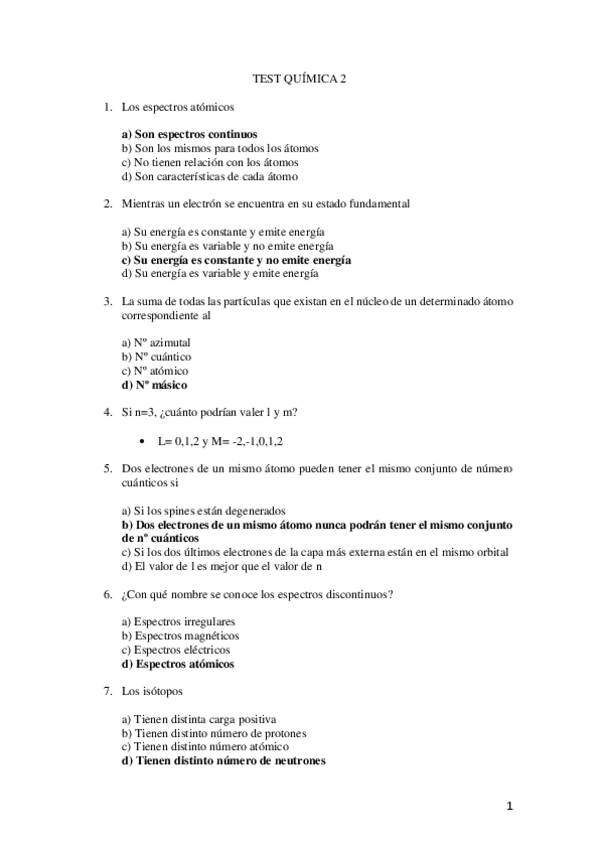 TEST QUÍMICA 2

1. Los espectros atómicos

a) Son espectros continuos
b) Son los mismos para todos los átomos
c) No tienen relación con los átomos
d) Son características de cada átomo

2. Mientras un electrón se encuentra en su estado fundamental

a) Su energía es constante y emite energía
b) Su energía es variable y no emite energía
c) Su energía es constante y no emite energía
d) Su energía es variable y emite energía

3. La suma de todas las partículas que existan en el núcleo de un determinado átomo correspondiente al

a) Nº azimutal
b) Nº cuántico
c) Nº atómico
d) Nº másico

4. Si n=3, ¿cuánto podrían valer l y m?

• L= 0,1,2 y M= -2,-1,0,1,2

5. Dos electrones de un mismo átomo pueden tener el mismo conjunto de número cuánticos si

a) Si los spines están degenerados
b) Dos electrones de un mismo átomo nunca podrán tener el mismo conjunto de nº cuánticos
c) Si los dos últimos electrones de la capa más externa están en el mismo orbital
d) El valor de l es mejor que el valor de n

6. ¿Con qué nombre se conoce los espectros discontinuos?

a) Espectros irregulares
b) Espectros magnéticos
c) Espectros eléctricos
d) Espectros atómicos

7. Los isótopos

a) Tienen distinta carga positiva
b) Tienen distinto número de protones
c) Tienen distinto número atómico
d) Tienen distinto número de neutrones

1